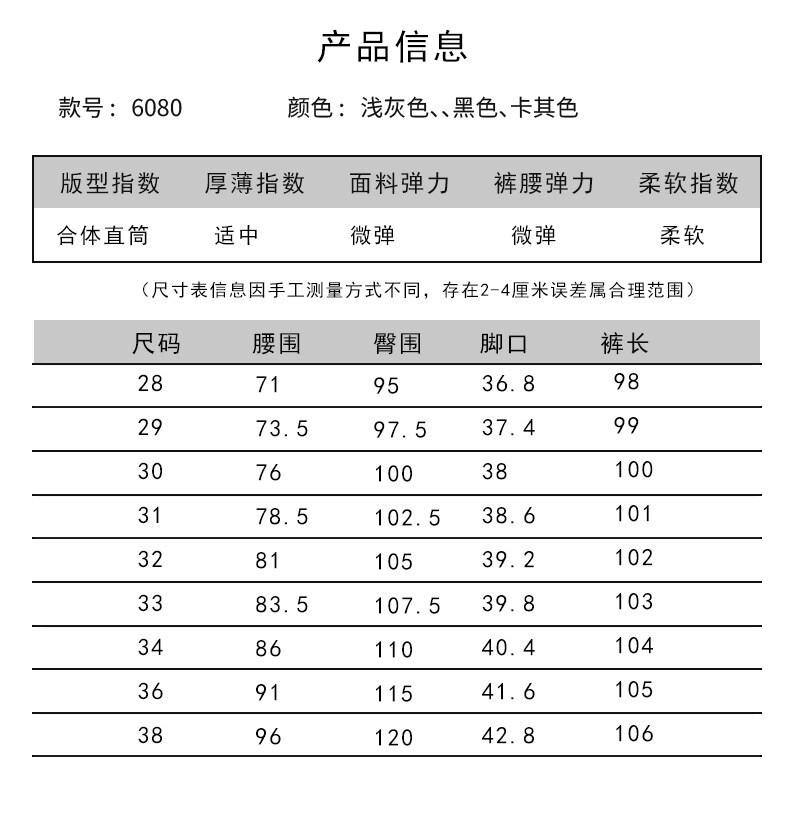 产品信息

款号：6080　　颜色：浅灰色、、黑色、卡其色

| 版型指数 | 厚薄指数 | 面料弹力 | 裤腰弹力 | 柔软指数 |
|---|---|---|---|---|
| 合体直筒 | 适中 | 微弹 | 微弹 | 柔软 |

（尺寸表信息因手工测量方式不同，存在2-4厘米误差属合理范围）

| 尺码 | 腰围 | 臀围 | 脚口 | 裤长 |
|---|---|---|---|---|
| 28 | 71 | 95 | 36.8 | 98 |
| 29 | 73.5 | 97.5 | 37.4 | 99 |
| 30 | 76 | 100 | 38 | 100 |
| 31 | 78.5 | 102.5 | 38.6 | 101 |
| 32 | 81 | 105 | 39.2 | 102 |
| 33 | 83.5 | 107.5 | 39.8 | 103 |
| 34 | 86 | 110 | 40.4 | 104 |
| 36 | 91 | 115 | 41.6 | 105 |
| 38 | 96 | 120 | 42.8 | 106 |